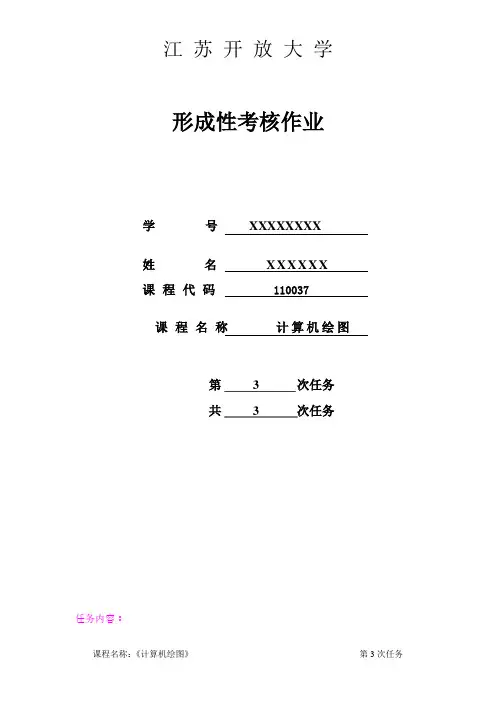 江 苏 开 放 大 学

形成性考核作业

学 号 XXXXXXXX

姓 名 XXXXXX

课 程 代 码 110037

课 程 名 称 计算机绘图

第 3 次任务

共 3 次任务

任务内容：

课程名称：《计算机绘图》 第 3 次任务